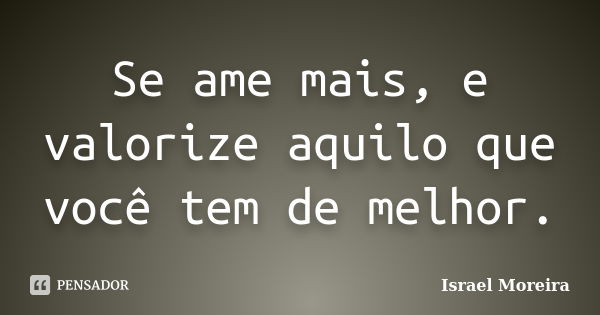 Se ame mais, e valorize aquilo que você tem de melhor.

PENSADOR

Israel Moreira